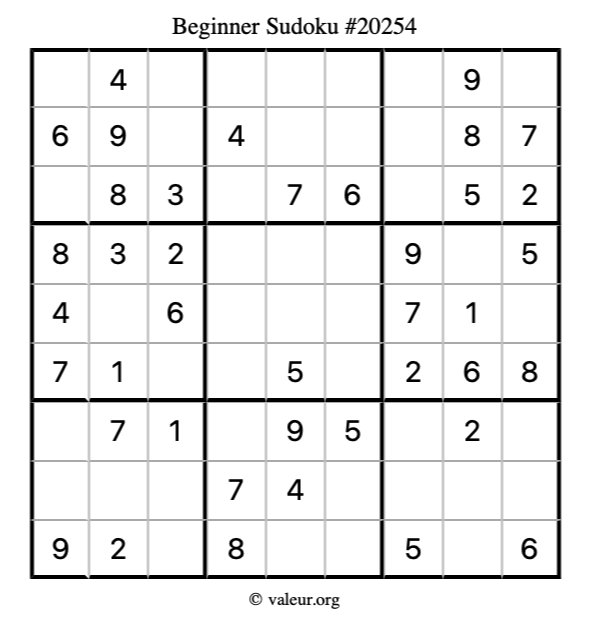 Beginner Sudoku #20254

|  | 4 |  |  |  |  |  | 9 |  |
|---|---|---|---|---|---|---|---|---|
| 6 | 9 |  | 4 |  |  |  | 8 | 7 |
|  | 8 | 3 |  | 7 | 6 |  | 5 | 2 |
| 8 | 3 | 2 |  |  |  | 9 |  | 5 |
| 4 |  | 6 |  |  |  | 7 | 1 |  |
| 7 | 1 |  |  | 5 |  | 2 | 6 | 8 |
|  | 7 | 1 |  | 9 | 5 |  | 2 |  |
|  |  |  | 7 | 4 |  |  |  |  |
| 9 | 2 |  | 8 |  |  | 5 |  | 6 |

© valeur.org